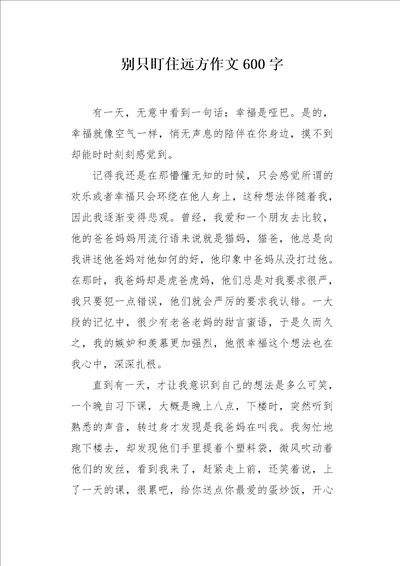 别只盯住远方作文600字

有一天，无意中看到一句话：幸福是哑巴。是的，幸福就像空气一样，悄无声息的陪伴在你身边，摸不到却能时时刻刻感觉到。

记得我还是在那懵懂无知的时候，只会感觉所谓的欢乐或者幸福只会环绕在他人身上，这种想法伴随着我，因此我逐渐变得悲观。曾经，我爱和一个朋友去比较，他的爸爸妈妈用流行语来说就是猫妈，猫爸，他总是向我讲述他爸妈对他如何的好，他印象中爸妈从没打过他。在那时，我爸妈却是虎爸虎妈，他们总是对我要求很严，我只要犯一点错误，他们就会严厉的要求我认错。一大段的记忆中，很少有老爸老妈的甜言蜜语，于是久而久之，我的嫉妒和羡慕更加强烈，他很幸福这个想法也在我心中，深深扎根。

直到有一天，才让我意识到自己的想法是多么可笑，一个晚自习下课，大概是晚上八点，下楼时，突然听到熟悉的声音，转过身才发现是我爸妈在叫我。我匆忙地跑下楼去，却发现他们手里提着个塑料袋，微风吹动着他们的发丝，看到我来了，赶紧走上前，还笑着说，上了一天的课，很累吧，给你送点你最爱的蛋炒饭，开心